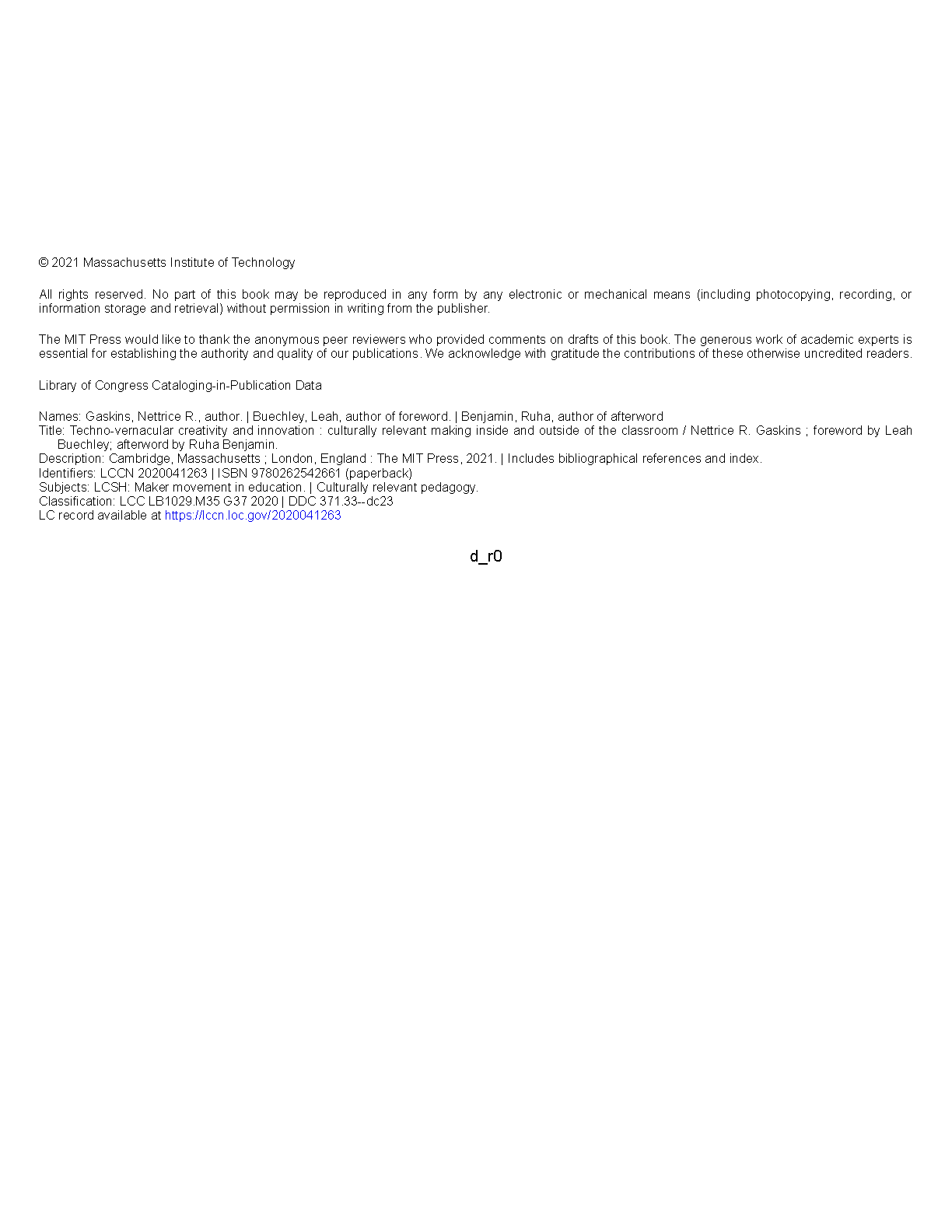 © 2021 Massachusetts Institute of Technology

All rights reserved. No part of this book may be reproduced in any form by any electronic or mechanical means (including photocopying, recording, or information storage and retrieval) without permission in writing from the publisher.

The MIT Press would like to thank the anonymous peer reviewers who provided comments on drafts of this book. The generous work of academic experts is essential for establishing the authority and quality of our publications. We acknowledge with gratitude the contributions of these otherwise uncredited readers.

Library of Congress Cataloging-in-Publication Data

Names: Gaskins, Nettrice R., author. | Buechley, Leah, author of foreword. | Benjamin, Ruha, author of afterword
Title: Techno-vernacular creativity and innovation : culturally relevant making inside and outside of the classroom / Nettrice R. Gaskins ; foreword by Leah Buechley; afterword by Ruha Benjamin.
Description: Cambridge, Massachusetts ; London, England : The MIT Press, 2021. | Includes bibliographical references and index.
Identifiers: LCCN 2020041263 | ISBN 9780262542661 (paperback)
Subjects: LCSH: Maker movement in education. | Culturally relevant pedagogy.
Classification: LCC LB1029.M35 G37 2020 | DDC 371.33--dc23
LC record available at https://lccn.loc.gov/2020041263

d_r0